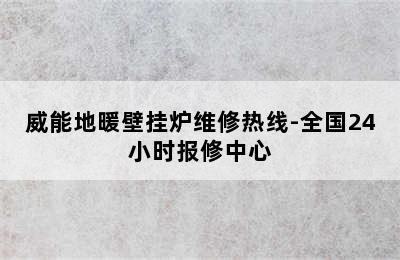 威能地暖壁挂炉维修热线-全国24小时报修中心